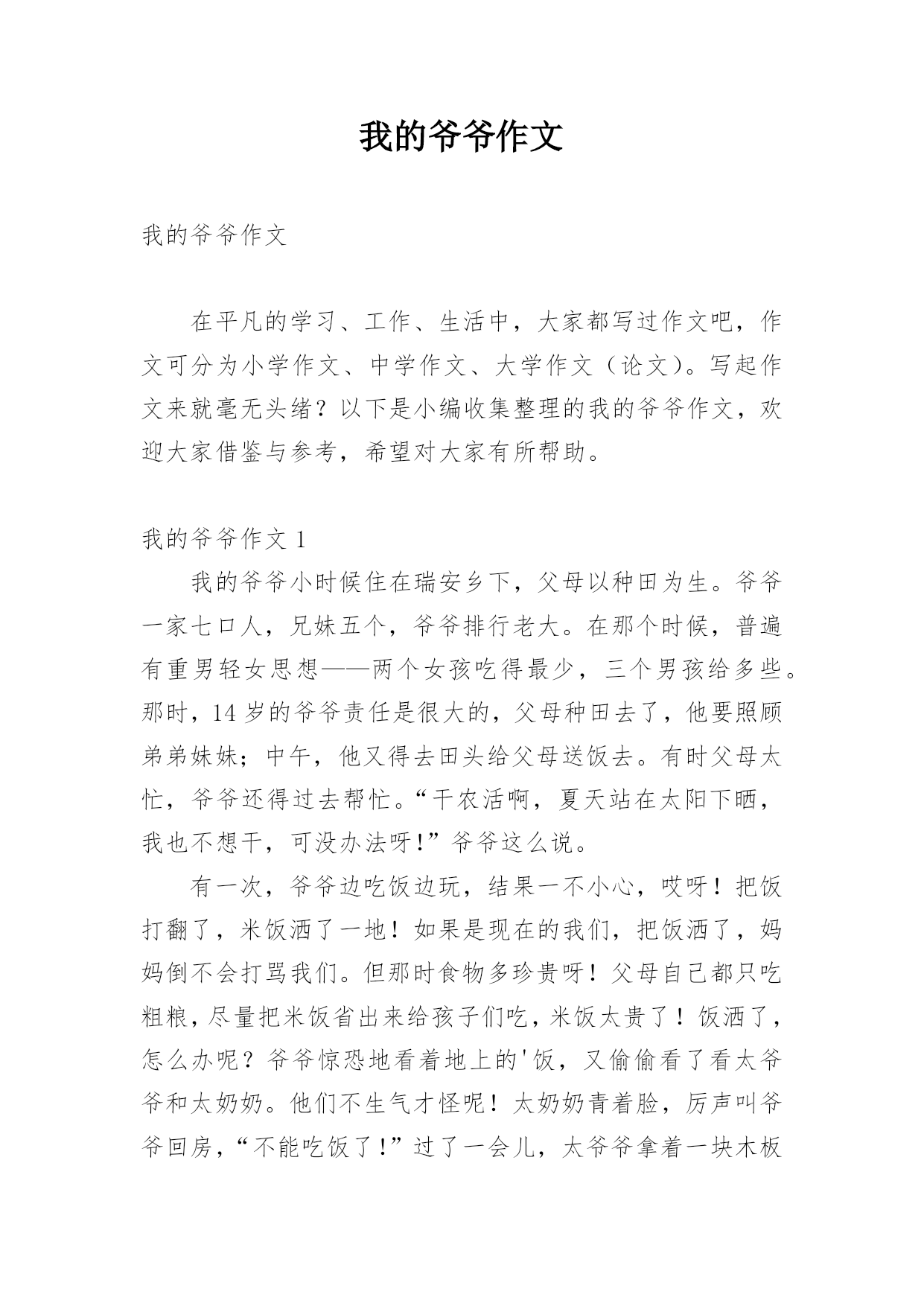 我的爷爷作文

我的爷爷作文

在平凡的学习、工作、生活中，大家都写过作文吧，作文可分为小学作文、中学作文、大学作文（论文）。写起作文来就毫无头绪？以下是小编收集整理的我的爷爷作文，欢迎大家借鉴与参考，希望对大家有所帮助。

我的爷爷作文 1

我的爷爷小时候住在瑞安乡下，父母以种田为生。爷爷一家七口人，兄妹五个，爷爷排行老大。在那个时候，普遍有重男轻女思想——两个女孩吃得最少，三个男孩给多些。那时，14 岁的爷爷责任是很大的，父母种田去了，他要照顾弟弟妹妹；中午，他又得去田头给父母送饭去。有时父母太忙，爷爷还得过去帮忙。“干农活啊，夏天站在太阳下晒，我也不想干，可没办法呀!”爷爷这么说。

有一次，爷爷边吃饭边玩，结果一不小心，哎呀！把饭打翻了，米饭洒了一地！如果是现在的我们，把饭洒了，妈妈倒不会打骂我们。但那时食物多珍贵呀！父母自己都只吃粗粮，尽量把米饭省出来给孩子们吃，米饭太贵了！饭洒了，怎么办呢？爷爷惊恐地看着地上的'饭，又偷偷看了看太爷爷和太奶奶。他们不生气才怪呢！太奶奶青着脸，厉声叫爷爷回房，“不能吃饭了!”过了一会儿，太爷爷拿着一块木板